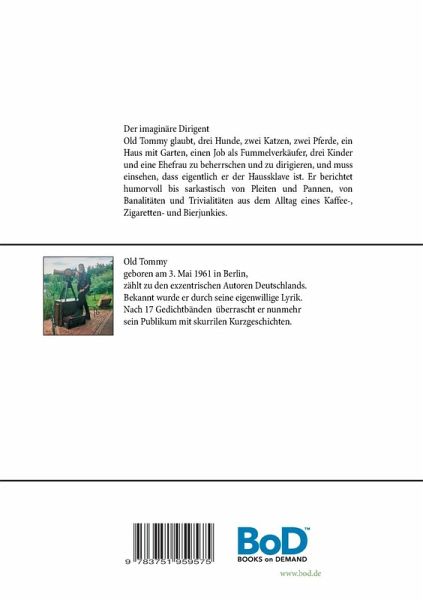 Der imaginäre Dirigent
Old Tommy glaubt, drei Hunde, zwei Katzen, zwei Pferde, ein Haus mit Garten, einen Job als Fummelverkäufer, drei Kinder und eine Ehefrau zu beherrschen und zu dirigieren, und muss einsehen, dass eigentlich er der Haussklave ist. Er berichtet humorvoll bis sarkastisch von Pleiten und Pannen, von Banalitäten und Trivialitäten aus dem Alltag eines Kaffee-, Zigaretten- und Bierjunkies.

Old Tommy
geboren am 3. Mai 1961 in Berlin,
zählt zu den exzentrischen Autoren Deutschlands.
Bekannt wurde er durch seine eigenwillige Lyrik.
Nach 17 Gedichtbänden überrascht er nunmehr sein Publikum mit skurrilen Kurzgeschichten.

9 783751 959575

BoD™
BOOKS on DEMAND
www.bod.de